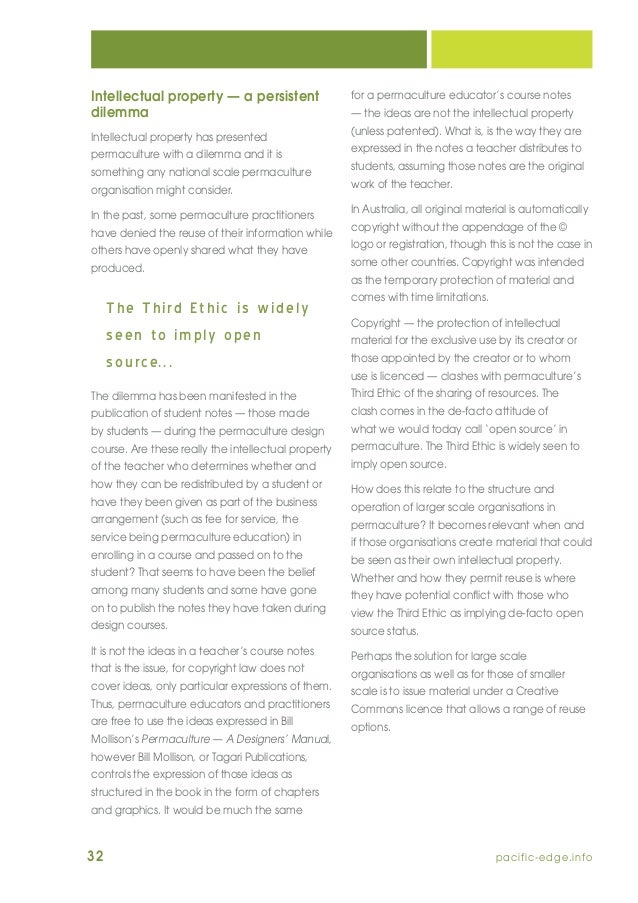 Intellectual property — a persistent dilemma

Intellectual property has presented permaculture with a dilemma and it is something any national scale permaculture organisation might consider.

In the past, some permaculture practitioners have denied the reuse of their information while others have openly shared what they have produced.

The Third Ethic is widely seen to imply open source...

The dilemma has been manifested in the publication of student notes — those made by students — during the permaculture design course. Are these really the intellectual property of the teacher who determines whether and how they can be redistributed by a student or have they been given as part of the business arrangement (such as fee for service, the service being permaculture education) in enrolling in a course and passed on to the student? That seems to have been the belief among many students and some have gone on to publish the notes they have taken during design courses.

It is not the ideas in a teacher's course notes that is the issue, for copyright law does not cover ideas, only particular expressions of them. Thus, permaculture educators and practitioners are free to use the ideas expressed in Bill Mollison's Permaculture — A Designers' Manual, however Bill Mollison, or Tagari Publications, controls the expression of those ideas as structured in the book in the form of chapters and graphics. It would be much the same for a permaculture educator's course notes — the ideas are not the intellectual property (unless patented). What is, is the way they are expressed in the notes a teacher distributes to students, assuming those notes are the original work of the teacher.

In Australia, all original material is automatically copyright without the appendage of the © logo or registration, though this is not the case in some other countries. Copyright was intended as the temporary protection of material and comes with time limitations.

Copyright — the protection of intellectual material for the exclusive use by its creator or those appointed by the creator or to whom use is licenced — clashes with permaculture's Third Ethic of the sharing of resources. The clash comes in the de-facto attitude of what we would today call 'open source' in permaculture. The Third Ethic is widely seen to imply open source.

How does this relate to the structure and operation of larger scale organisations in permaculture? It becomes relevant when and if those organisations create material that could be seen as their own intellectual property. Whether and how they permit reuse is where they have potential conflict with those who view the Third Ethic as implying de-facto open source status.

Perhaps the solution for large scale organisations as well as for those of smaller scale is to issue material under a Creative Commons licence that allows a range of reuse options.

32

pacific-edge.info